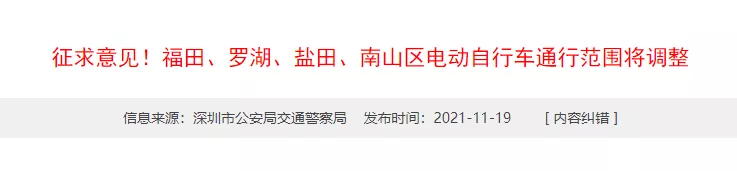 征求意见！福田、罗湖、盐田、南山区电动自行车通行范围将调整

信息来源：深圳市公安局交通警察局　发布时间：2021-11-19　[ 内容纠错 ]